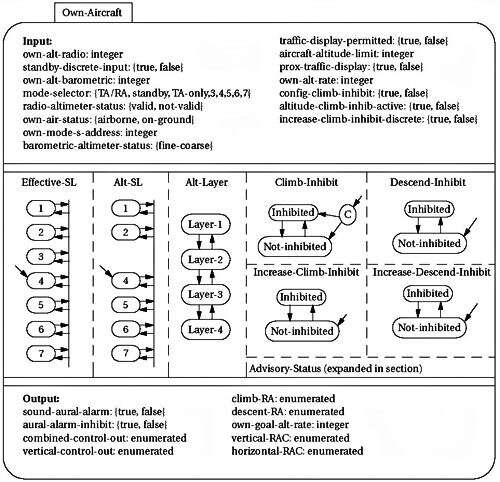 Own-Aircraft

Input:
own-alt-radio: integer
standby-discrete-input: {true, false}
own-alt-barometric: integer
mode-selector: {TA/RA, standby, TA-only,3,4,5,6,7}
radio-altimeter-status: {valid, not-valid}
own-air-status: {airborne, on-ground}
own-mode-s-address: integer
barometric-altimeter-status: {fine-coarse}

traffic-display-permitted: {true, false}
aircraft-altitude-limit: integer
prox-traffic-display: {true, false}
own-alt-rate: integer
config-climb-inhibit: {true, false}
altitude-climb-inhib-active: {true, false}
increase-climb-inhibit-discrete: {true, false}

Effective-SL
1
2
3
4
5
6
7

Alt-SL
1
2
4
5
6
7

Alt-Layer
Layer-1
Layer-2
Layer-3
Layer-4

Climb-Inhibit
Inhibited
C
Not-inhibited

Descend-Inhibit
Inhibited
Not-inhibited

Increase-Climb-Inhibit
Inhibited
Not-inhibited

Increase-Descend-Inhibit
Inhibited
Not-inhibited

Advisory-Status (expanded in section)

Output:
sound-aural-alarm: {true, false}
aural-alarm-inhibit: {true, false}
combined-control-out: enumerated
vertical-control-out: enumerated

climb-RA: enumerated
descent-RA: enumerated
own-goal-alt-rate: integer
vertical-RAC: enumerated
horizontal-RAC: enumerated